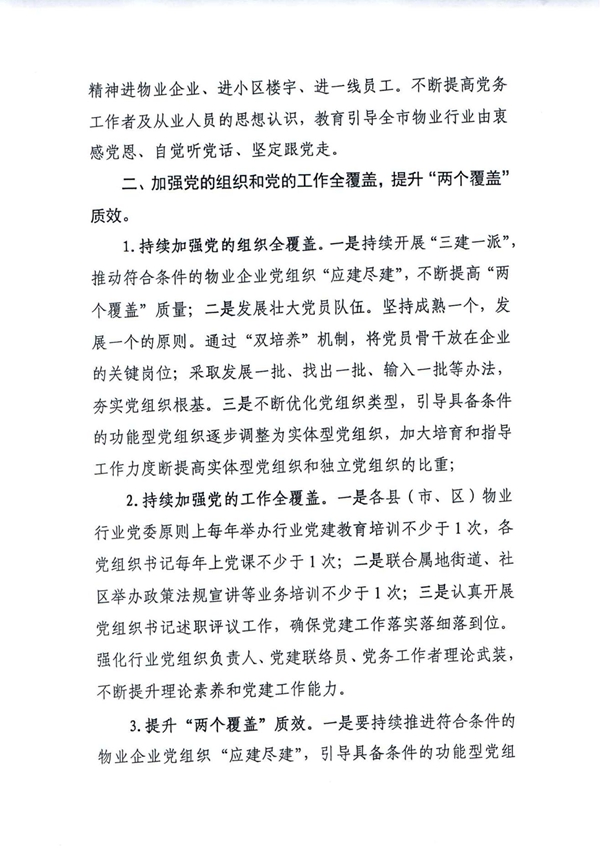 精神进物业企业、进小区楼宇、进一线员工。不断提高党务工作者及从业人员的思想认识，教育引导全市物业行业由衷感党恩、自觉听党话、坚定跟党走。

二、加强党的组织和党的工作全覆盖，提升“两个覆盖”质效。

1.持续加强党的组织全覆盖。一是持续开展“三建一派”，推动符合条件的物业企业党组织“应建尽建”，不断提高“两个覆盖”质量；二是发展壮大党员队伍。坚持成熟一个，发展一个的原则。通过“双培养”机制，将党员骨干放在企业的关键岗位；采取发展一批、找出一批、输入一批等办法，夯实党组织根基。三是不断优化党组织类型，引导具备条件的功能型党组织逐步调整为实体型党组织，加大培育和指导工作力度断提高实体型党组织和独立党组织的比重；

2.持续加强党的工作全覆盖。一是各县（市、区）物业行业党委原则上每年举办行业党建教育培训不少于1次，各党组织书记每年上党课不少于1次；二是联合属地街道、社区举办政策法规宣讲等业务培训不少于1次；三是认真开展党组织书记述职评议工作，确保党建工作落实落细落到位。强化行业党组织负责人、党建联络员、党务工作者理论武装，不断提升理论素养和党建工作能力。

3.提升“两个覆盖”质效。一是要持续推进符合条件的物业企业党组织“应建尽建”，引导具备条件的功能型党组